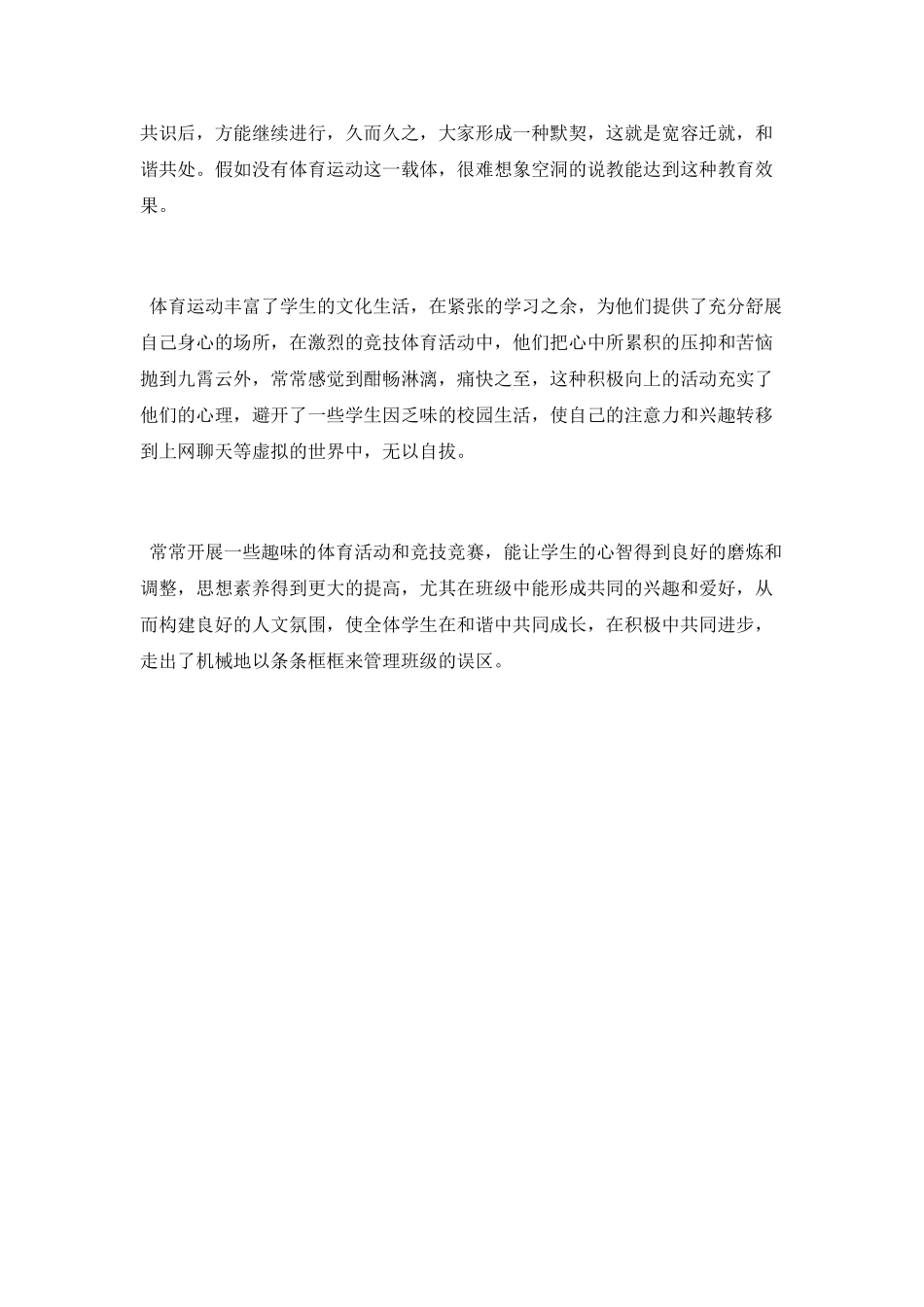 共识后，方能继续进行，久而久之，大家形成一种默契，这就是宽容迁就，和谐共处。假如没有体育运动这一载体，很难想象空洞的说教能达到这种教育效果。

体育运动丰富了学生的文化生活，在紧张的学习之余，为他们提供了充分舒展自己身心的场所，在激烈的竞技体育活动中，他们把心中所累积的压抑和苦恼抛到九霄云外，常常感觉到酣畅淋漓，痛快之至，这种积极向上的活动充实了他们的心理，避开了一些学生因乏味的校园生活，使自己的注意力和兴趣转移到上网聊天等虚拟的世界中，无以自拔。

常常开展一些趣味的体育活动和竞技竞赛，能让学生的心智得到良好的磨炼和调整，思想素养得到更大的提高，尤其在班级中能形成共同的兴趣和爱好，从而构建良好的人文氛围，使全体学生在和谐中共同成长，在积极中共同进步，走出了机械地以条条框框来管理班级的误区。